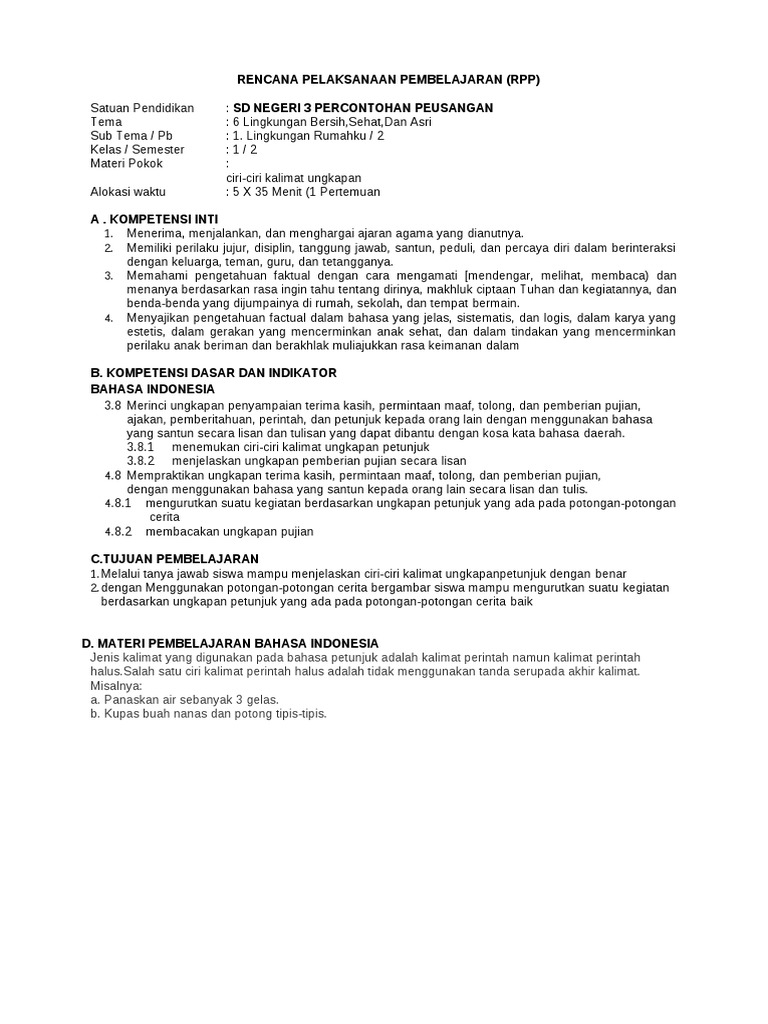 RENCANA PELAKSANAAN PEMBELAJARAN (RPP)

Satuan Pendidikan : SD NEGERI 3 PERCONTOHAN PEUSANGAN
Tema : 6 Lingkungan Bersih,Sehat,Dan Asri
Sub Tema / Pb : 1. Lingkungan Rumahku / 2
Kelas / Semester : 1 / 2
Materi Pokok :
ciri-ciri kalimat ungkapan
Alokasi waktu : 5 X 35 Menit (1 Pertemuan

A . KOMPETENSI INTI
1. Menerima, menjalankan, dan menghargai ajaran agama yang dianutnya.
2. Memiliki perilaku jujur, disiplin, tanggung jawab, santun, peduli, dan percaya diri dalam berinteraksi dengan keluarga, teman, guru, dan tetangganya.
3. Memahami pengetahuan faktual dengan cara mengamati [mendengar, melihat, membaca) dan menanya berdasarkan rasa ingin tahu tentang dirinya, makhluk ciptaan Tuhan dan kegiatannya, dan benda-benda yang dijumpainya di rumah, sekolah, dan tempat bermain.
4. Menyajikan pengetahuan factual dalam bahasa yang jelas, sistematis, dan logis, dalam karya yang estetis, dalam gerakan yang mencerminkan anak sehat, dan dalam tindakan yang mencerminkan perilaku anak beriman dan berakhlak muliajukkan rasa keimanan dalam

B. KOMPETENSI DASAR DAN INDIKATOR
BAHASA INDONESIA
3.8 Merinci ungkapan penyampaian terima kasih, permintaan maaf, tolong, dan pemberian pujian, ajakan, pemberitahuan, perintah, dan petunjuk kepada orang lain dengan menggunakan bahasa yang santun secara lisan dan tulisan yang dapat dibantu dengan kosa kata bahasa daerah.
3.8.1 menemukan ciri-ciri kalimat ungkapan petunjuk
3.8.2 menjelaskan ungkapan pemberian pujian secara lisan
4.8 Mempraktikan ungkapan terima kasih, permintaan maaf, tolong, dan pemberian pujian, dengan menggunakan bahasa yang santun kepada orang lain secara lisan dan tulis.
4.8.1 mengurutkan suatu kegiatan berdasarkan ungkapan petunjuk yang ada pada potongan-potongan cerita
4.8.2 membacakan ungkapan pujian

C.TUJUAN PEMBELAJARAN
1.Melalui tanya jawab siswa mampu menjelaskan ciri-ciri kalimat ungkapanpetunjuk dengan benar
2.dengan Menggunakan potongan-potongan cerita bergambar siswa mampu mengurutkan suatu kegiatan berdasarkan ungkapan petunjuk yang ada pada potongan-potongan cerita baik

D. MATERI PEMBELAJARAN BAHASA INDONESIA
Jenis kalimat yang digunakan pada bahasa petunjuk adalah kalimat perintah namun kalimat perintah halus.Salah satu ciri kalimat perintah halus adalah tidak menggunakan tanda serupada akhir kalimat.
Misalnya:
a. Panaskan air sebanyak 3 gelas.
b. Kupas buah nanas dan potong tipis-tipis.